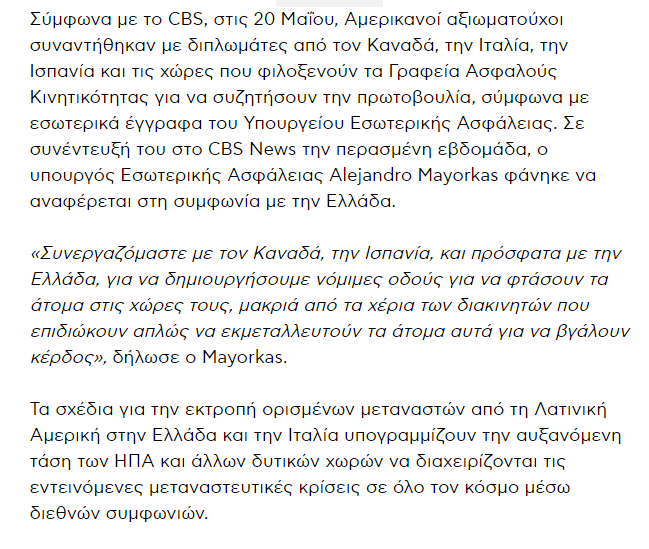 Σύμφωνα με το CBS, στις 20 Μαΐου, Αμερικανοί αξιωματούχοι συναντήθηκαν με διπλωμάτες από τον Καναδά, την Ιταλία, την Ισπανία και τις χώρες που φιλοξενούν τα Γραφεία Ασφαλούς Κινητικότητας για να συζητήσουν την πρωτοβουλία, σύμφωνα με εσωτερικά έγγραφα του Υπουργείου Εσωτερικής Ασφάλειας. Σε συνέντευξή του στο CBS News την περασμένη εβδομάδα, ο υπουργός Εσωτερικής Ασφάλειας Alejandro Mayorkas φάνηκε να αναφέρεται στη συμφωνία με την Ελλάδα.

«Συνεργαζόμαστε με τον Καναδά, την Ισπανία, και πρόσφατα με την Ελλάδα, για να δημιουργήσουμε νόμιμες οδούς για να φτάσουν τα άτομα στις χώρες τους, μακριά από τα χέρια των διακινητών που επιδιώκουν απλώς να εκμεταλλευτούν τα άτομα αυτά για να βγάλουν κέρδος», δήλωσε ο Mayorkas.

Τα σχέδια για την εκτροπή ορισμένων μεταναστών από τη Λατινική Αμερική στην Ελλάδα και την Ιταλία υπογραμμίζουν την αυξανόμενη τάση των ΗΠΑ και άλλων δυτικών χωρών να διαχειρίζονται τις εντεινόμενες μεταναστευτικές κρίσεις σε όλο τον κόσμο μέσω διεθνών συμφωνιών.